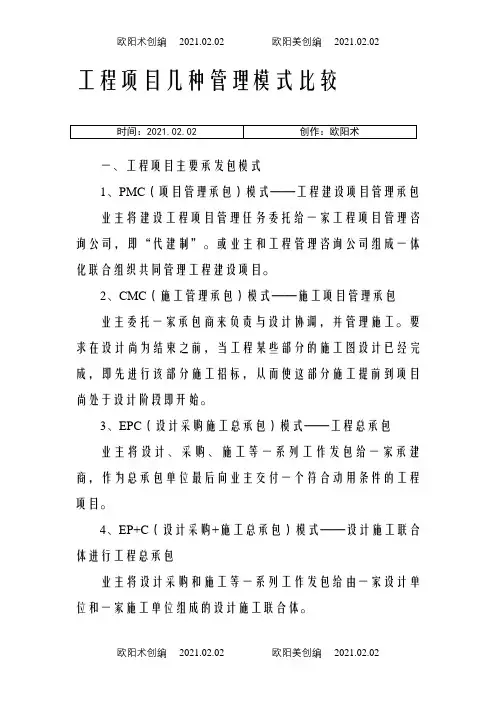 欧阳术创编 2021.02.02 欧阳美创编 2021.02.02

工程项目几种管理模式比较

| 时间：2021.02.02 | 创作：欧阳术 |
|---|---|

一、工程项目主要承发包模式

1、PMC（项目管理承包）模式——工程建设项目管理承包

业主将建设工程项目管理任务委托给一家工程项目管理咨询公司，即“代建制”。或业主和工程管理咨询公司组成一体化联合组织共同管理工程建设项目。

2、CMC（施工管理承包）模式——施工项目管理承包

业主委托一家承包商来负责与设计协调，并管理施工。要求在设计尚为结束之前，当工程某些部分的施工图设计已经完成，即先进行该部分施工招标，从而使这部分施工提前到项目尚处于设计阶段即开始。

3、EPC（设计采购施工总承包）模式——工程总承包

业主将设计、采购、施工等一系列工作发包给一家承建商，作为总承包单位最后向业主交付一个符合动用条件的工程项目。

4、EP+C（设计采购+施工总承包）模式——设计施工联合体进行工程总承包

业主将设计采购和施工等一系列工作发包给由一家设计单位和一家施工单位组成的设计施工联合体。

欧阳术创编 2021.02.02 欧阳美创编 2021.02.02